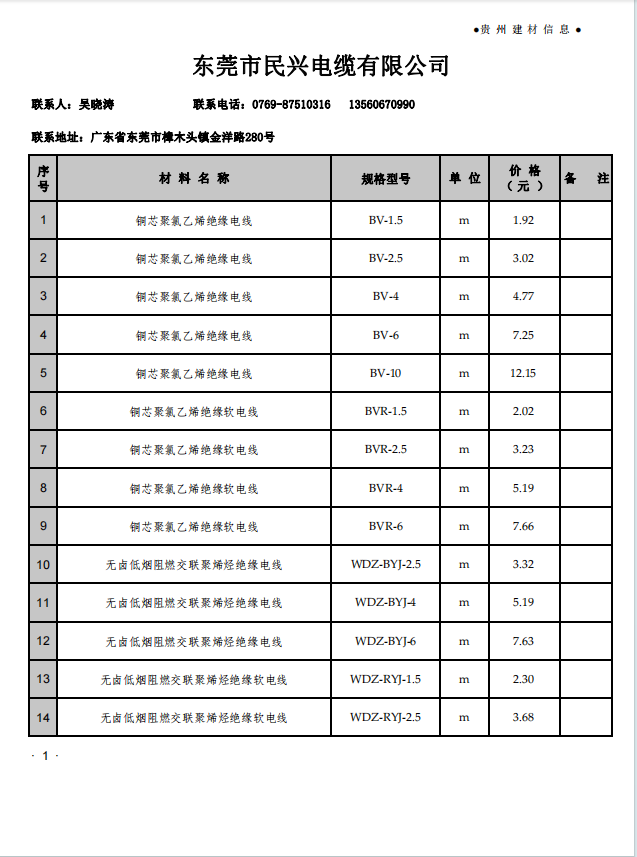 ●贵州建材信息●

东莞市民兴电缆有限公司

联系人：吴晓涛　　联系电话：0769-87510316　13560670990

联系地址：广东省东莞市樟木头镇金洋路280号

| 序号 | 材料名称 | 规格型号 | 单位 | 价格（元） | 备注 |
|---|---|---|---|---|---|
| 1 | 铜芯聚氯乙烯绝缘电线 | BV-1.5 | m | 1.92 | |
| 2 | 铜芯聚氯乙烯绝缘电线 | BV-2.5 | m | 3.02 | |
| 3 | 铜芯聚氯乙烯绝缘电线 | BV-4 | m | 4.77 | |
| 4 | 铜芯聚氯乙烯绝缘电线 | BV-6 | m | 7.25 | |
| 5 | 铜芯聚氯乙烯绝缘电线 | BV-10 | m | 12.15 | |
| 6 | 铜芯聚氯乙烯绝缘软电线 | BVR-1.5 | m | 2.02 | |
| 7 | 铜芯聚氯乙烯绝缘软电线 | BVR-2.5 | m | 3.23 | |
| 8 | 铜芯聚氯乙烯绝缘软电线 | BVR-4 | m | 5.19 | |
| 9 | 铜芯聚氯乙烯绝缘软电线 | BVR-6 | m | 7.66 | |
| 10 | 无卤低烟阻燃交联聚烯烃绝缘电线 | WDZ-BYJ-2.5 | m | 3.32 | |
| 11 | 无卤低烟阻燃交联聚烯烃绝缘电线 | WDZ-BYJ-4 | m | 5.19 | |
| 12 | 无卤低烟阻燃交联聚烯烃绝缘电线 | WDZ-BYJ-6 | m | 7.63 | |
| 13 | 无卤低烟阻燃交联聚烯烃绝缘软电线 | WDZ-RYJ-1.5 | m | 2.30 | |
| 14 | 无卤低烟阻燃交联聚烯烃绝缘软电线 | WDZ-RYJ-2.5 | m | 3.68 | |

· 1 ·